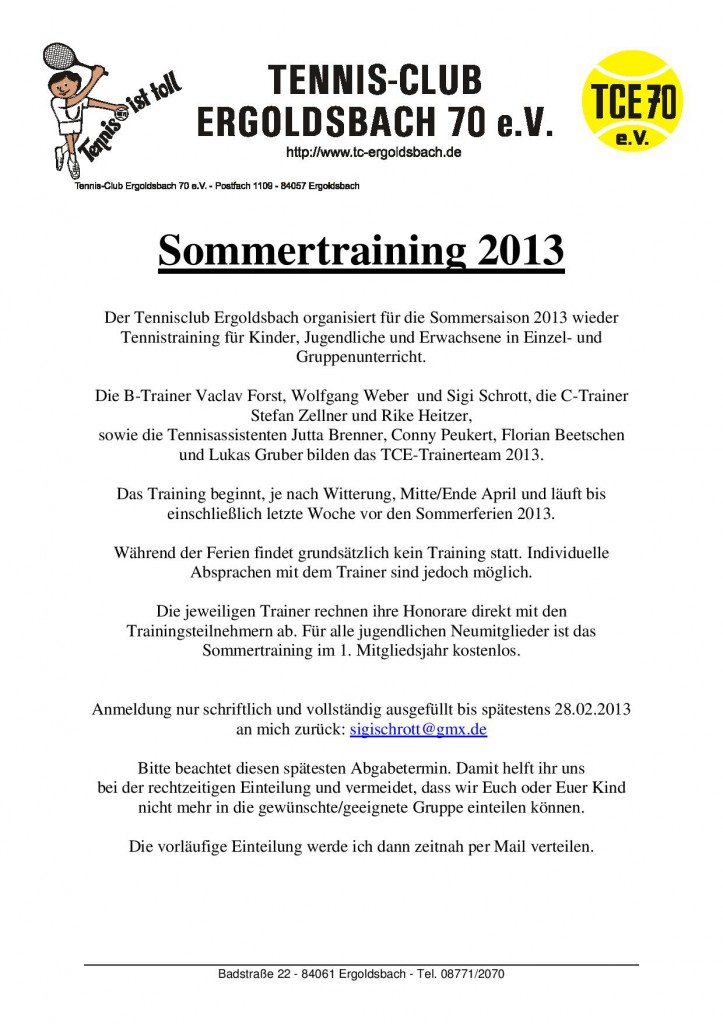 Tennis ist toll

TENNIS-CLUB
ERGOLDSBACH 70 e.V.

http://www.tc-ergoldsbach.de

TCE 70 e.V.

Tennis-Club Ergoldsbach 70 e.V. - Postfach 1109 - 84057 Ergoldsbach

Sommertraining 2013

Der Tennisclub Ergoldsbach organisiert für die Sommersaison 2013 wieder Tennistraining für Kinder, Jugendliche und Erwachsene in Einzel- und Gruppenunterricht.

Die B-Trainer Vaclav Forst, Wolfgang Weber und Sigi Schrott, die C-Trainer Stefan Zellner und Rike Heitzer, sowie die Tennisassistenten Jutta Brenner, Conny Peukert, Florian Beetschen und Lukas Gruber bilden das TCE-Trainerteam 2013.

Das Training beginnt, je nach Witterung, Mitte/Ende April und läuft bis einschließlich letzte Woche vor den Sommerferien 2013.

Während der Ferien findet grundsätzlich kein Training statt. Individuelle Absprachen mit dem Trainer sind jedoch möglich.

Die jeweiligen Trainer rechnen ihre Honorare direkt mit den Trainingsteilnehmern ab. Für alle jugendlichen Neumitglieder ist das Sommertraining im 1. Mitgliedsjahr kostenlos.

Anmeldung nur schriftlich und vollständig ausgefüllt bis spätestens 28.02.2013 an mich zurück: sigischrott@gmx.de

Bitte beachtet diesen spätesten Abgabetermin. Damit helft ihr uns bei der rechtzeitigen Einteilung und vermeidet, dass wir Euch oder Euer Kind nicht mehr in die gewünschte/geeignete Gruppe einteilen können.

Die vorläufige Einteilung werde ich dann zeitnah per Mail verteilen.

Badstraße 22 - 84061 Ergoldsbach - Tel. 08771/2070